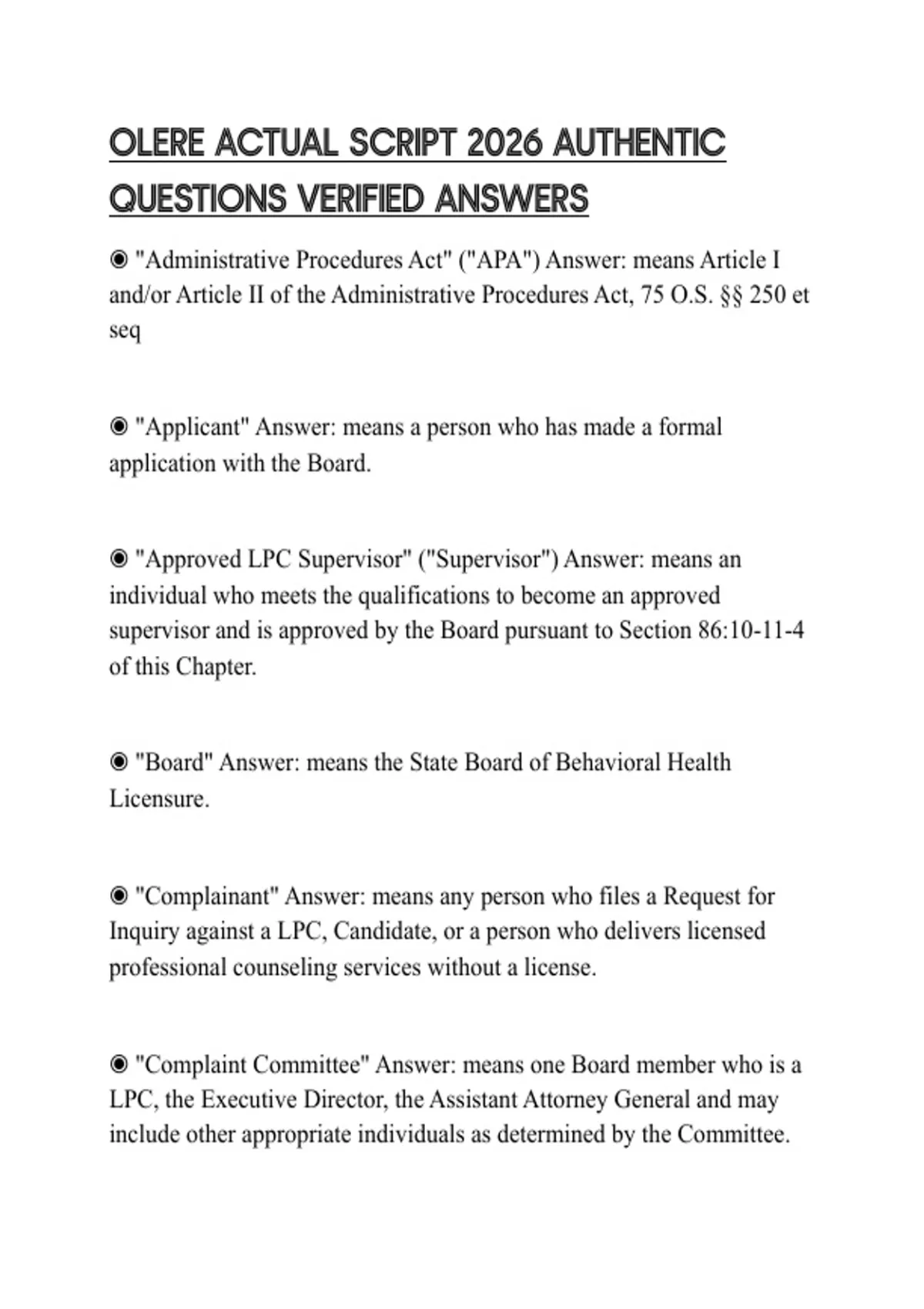 OLERE ACTUAL SCRIPT 2026 AUTHENTIC QUESTIONS VERIFIED ANSWERS

◉ "Administrative Procedures Act" ("APA") Answer: means Article I and/or Article II of the Administrative Procedures Act, 75 O.S. §§ 250 et seq

◉ "Applicant" Answer: means a person who has made a formal application with the Board.

◉ "Approved LPC Supervisor" ("Supervisor") Answer: means an individual who meets the qualifications to become an approved supervisor and is approved by the Board pursuant to Section 86:10-11-4 of this Chapter.

◉ "Board" Answer: means the State Board of Behavioral Health Licensure.

◉ "Complainant" Answer: means any person who files a Request for Inquiry against a LPC, Candidate, or a person who delivers licensed professional counseling services without a license.

◉ "Complaint Committee" Answer: means one Board member who is a LPC, the Executive Director, the Assistant Attorney General and may include other appropriate individuals as determined by the Committee.